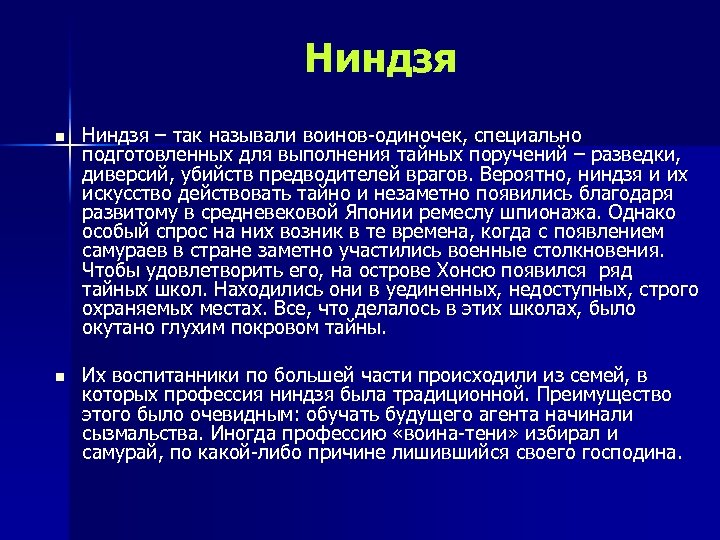 Ниндзя

■ Ниндзя – так называли воинов-одиночек, специально подготовленных для выполнения тайных поручений – разведки, диверсий, убийств предводителей врагов. Вероятно, ниндзя и их искусство действовать тайно и незаметно появились благодаря развитому в средневековой Японии ремеслу шпионажа. Однако особый спрос на них возник в те времена, когда с появлением самураев в стране заметно участились военные столкновения. Чтобы удовлетворить его, на острове Хонсю появился ряд тайных школ. Находились они в уединенных, недоступных, строго охраняемых местах. Все, что делалось в этих школах, было окутано глухим покровом тайны.

■ Их воспитанники по большей части происходили из семей, в которых профессия ниндзя была традиционной. Преимущество этого было очевидным: обучать будущего агента начинали сызмальства. Иногда профессию «воина-тени» избирал и самурай, по какой-либо причине лишившийся своего господина.